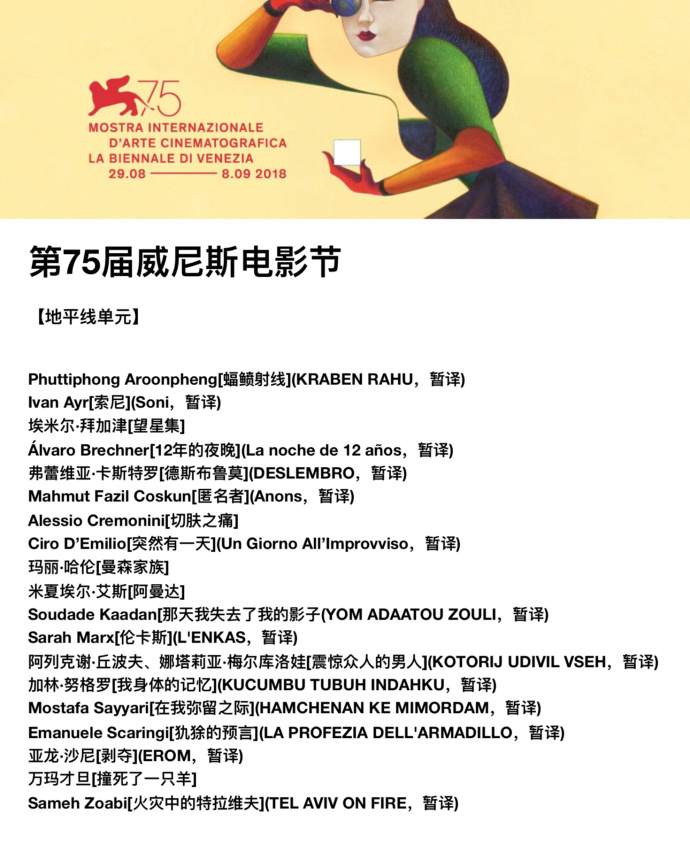 75
MOSTRA INTERNAZIONALE
D'ARTE CINEMATOGRAFICA
LA BIENNALE DI VENEZIA
29.08 ——— 8.09 2018

第75届威尼斯电影节

【地平线单元】

Phuttiphong Aroonpheng[蝠鲼射线](KRABEN RAHU，暂译)
Ivan Ayr[索尼](Soni，暂译)
埃米尔·拜加津[望星集]
Álvaro Brechner[12年的夜晚](La noche de 12 años，暂译)
弗蕾维亚·卡斯特罗[德斯布鲁莫](DESLEMBRO，暂译)
Mahmut Fazil Coskun[匿名者](Anons，暂译)
Alessio Cremonini[切肤之痛]
Ciro D'Emilio[突然有一天](Un Giorno All'Improvviso，暂译)
玛丽·哈伦[曼森家族]
米夏埃尔·艾斯[阿曼达]
Soudade Kaadan[那天我失去了我的影子(YOM ADAATOU ZOULI，暂译)
Sarah Marx[伦卡斯](L'ENKAS，暂译)
阿列克谢·丘波夫、娜塔莉亚·梅尔库洛娃[震惊众人的男人](KOTORIJ UDIVIL VSEH，暂译)
加林·努格罗[我身体的记忆](KUCUMBU TUBUH INDAHKU，暂译)
Mostafa Sayyari[在我弥留之际](HAMCHENAN KE MIMORDAM，暂译)
Emanuele Scaringi[犰狳的预言](LA PROFEZIA DELL'ARMADILLO，暂译)
亚龙·沙尼[剥夺](EROM，暂译)
万玛才旦[撞死了一只羊]
Sameh Zoabi[火灾中的特拉维夫](TEL AVIV ON FIRE，暂译)